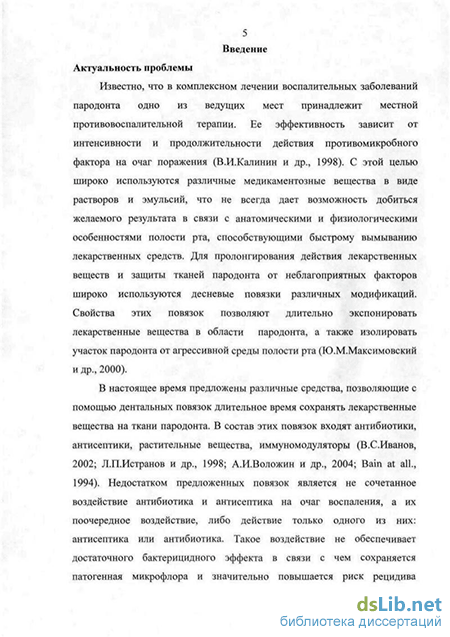 5

Введение

Актуальность проблемы

Известно, что в комплексном лечении воспалительных заболеваний пародонта одно из ведущих мест принадлежит местной противовоспалительной терапии. Ее эффективность зависит от интенсивности и продолжительности действия противомикробного фактора на очаг поражения (В.И.Калинин и др., 1998). С этой целью широко используются различные медикаментозные вещества в виде растворов и эмульсий, что не всегда дает возможность добиться желаемого результата в связи с анатомическими и физиологическими особенностями полости рта, способствующими быстрому вымыванию лекарственных средств. Для пролонгирования действия лекарственных веществ и защиты тканей пародонта от неблагоприятных факторов широко используются десневые повязки различных модификаций. Свойства этих повязок позволяют длительно экспонировать лекарственные вещества в области пародонта, а также изолировать участок пародонта от агрессивной среды полости рта (Ю.М.Максимовский и др., 2000).

В настоящее время предложены различные средства, позволяющие с помощью дентальных повязок длительное время сохранять лекарственные вещества на ткани пародонта. В состав этих повязок входят антибиотики, антисептики, растительные вещества, иммуномодуляторы (В.С.Иванов, 2002; Л.П.Истранов и др., 1998; А.И.Воложин и др., 2004; Bain at all., 1994). Недостатком предложенных повязок является не сочетанное воздействие антибиотика и антисептика на очаг воспаления, а их поочередное воздействие, либо действие только одного из них: антисептика или антибиотика. Такое воздействие не обеспечивает достаточного бактерицидного эффекта в связи с чем сохраняется патогенная микрофлора и значительно повышается риск рецидива

dsLib.net
библиотека диссертаций